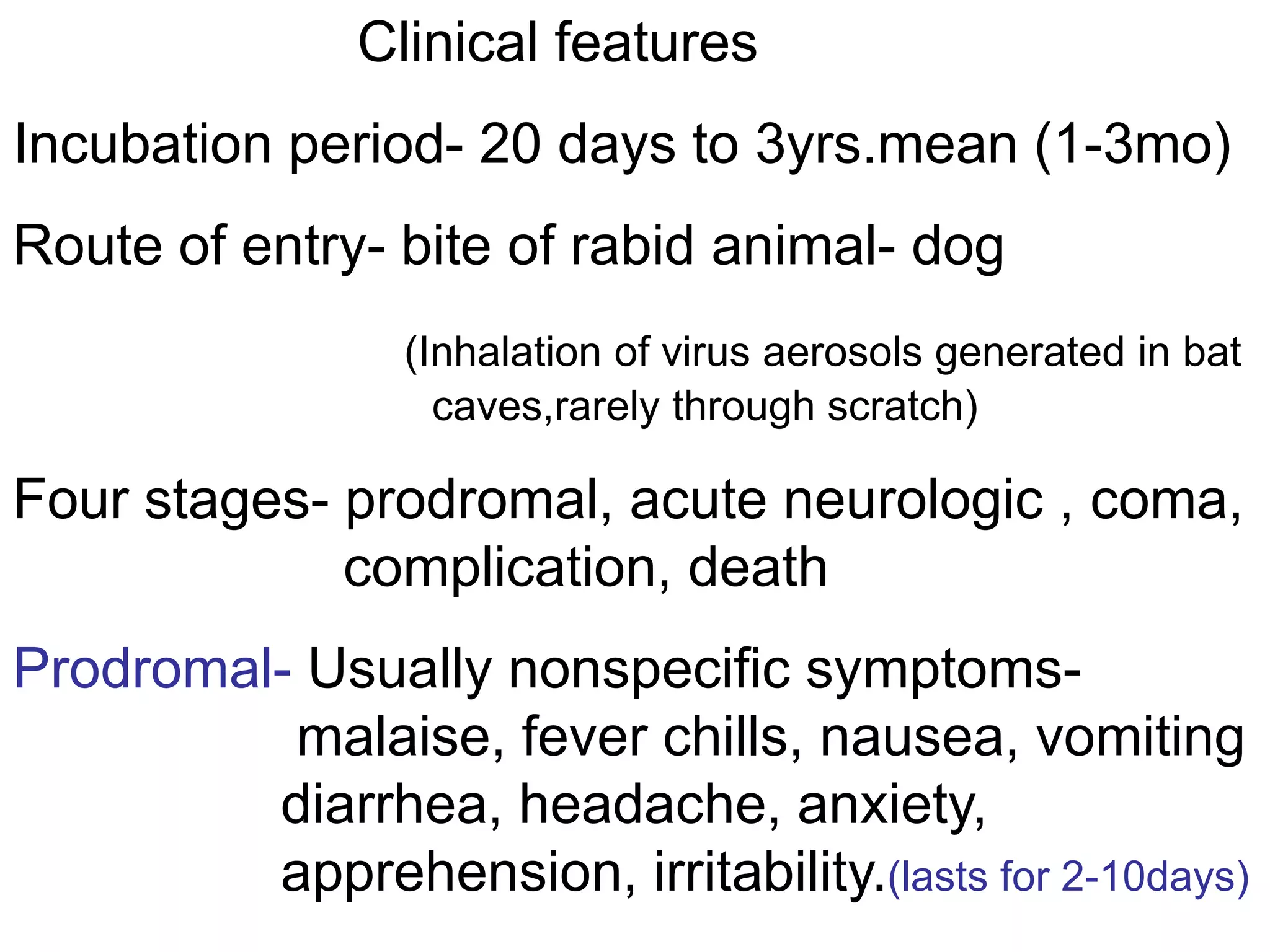 Clinical features

Incubation period- 20 days to 3yrs.mean (1-3mo)

Route of entry- bite of rabid animal- dog

(Inhalation of virus aerosols generated in bat caves,rarely through scratch)

Four stages- prodromal, acute neurologic , coma, complication, death

Prodromal- Usually nonspecific symptoms- malaise, fever chills, nausea, vomiting diarrhea, headache, anxiety, apprehension, irritability.(lasts for 2-10days)